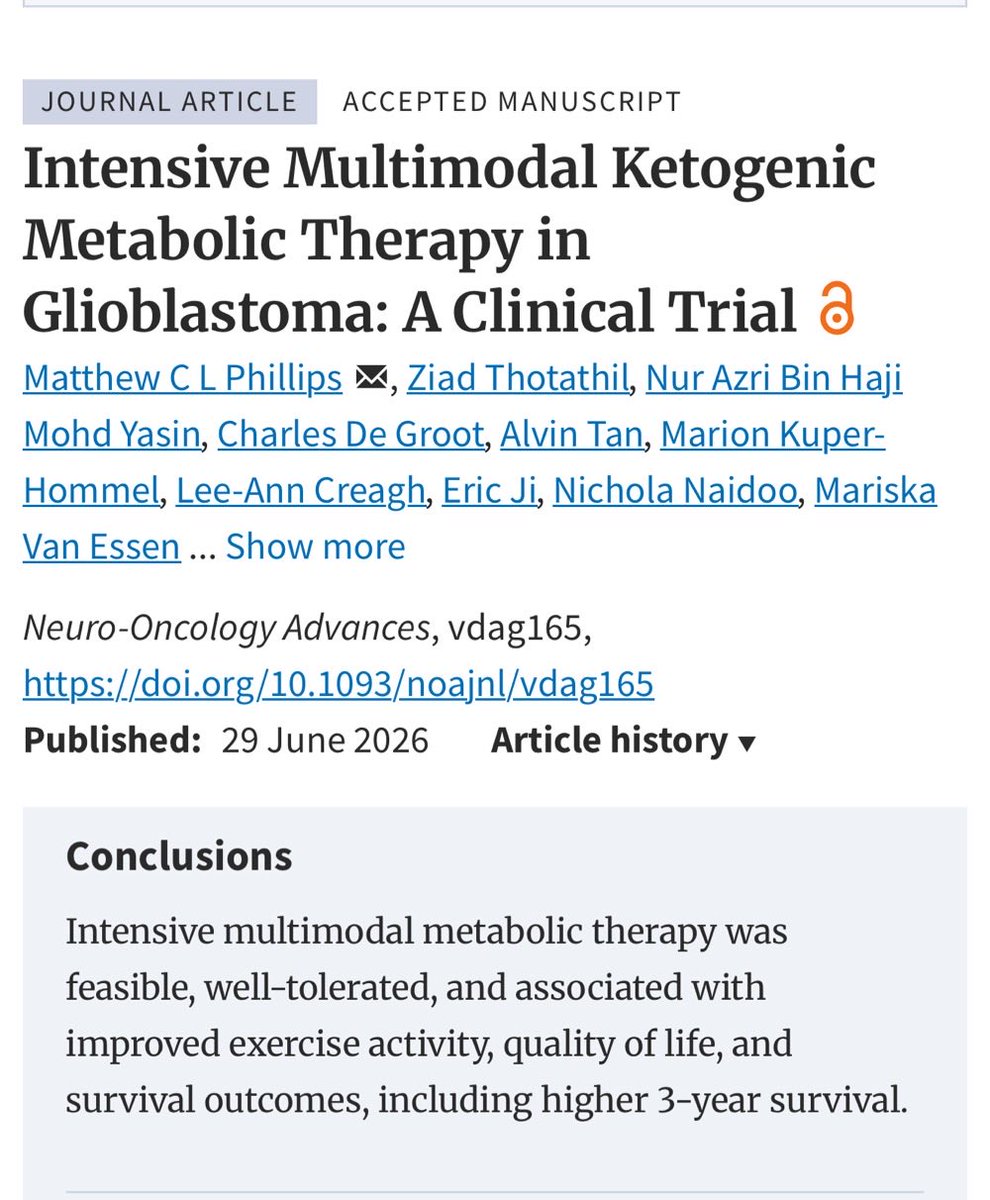 JOURNAL ARTICLE ACCEPTED MANUSCRIPT

Intensive Multimodal Ketogenic Metabolic Therapy in Glioblastoma: A Clinical Trial

Matthew C L Phillips, Ziad Thotathil, Nur Azri Bin Haji Mohd Yasin, Charles De Groot, Alvin Tan, Marion Kuper-Hommel, Lee-Ann Creagh, Eric Ji, Nichola Naidoo, Mariska Van Essen ... Show more

Neuro-Oncology Advances, vdag165, https://doi.org/10.1093/noajnl/vdag165

Published: 29 June 2026 Article history ▾

Conclusions

Intensive multimodal metabolic therapy was feasible, well-tolerated, and associated with improved exercise activity, quality of life, and survival outcomes, including higher 3-year survival.